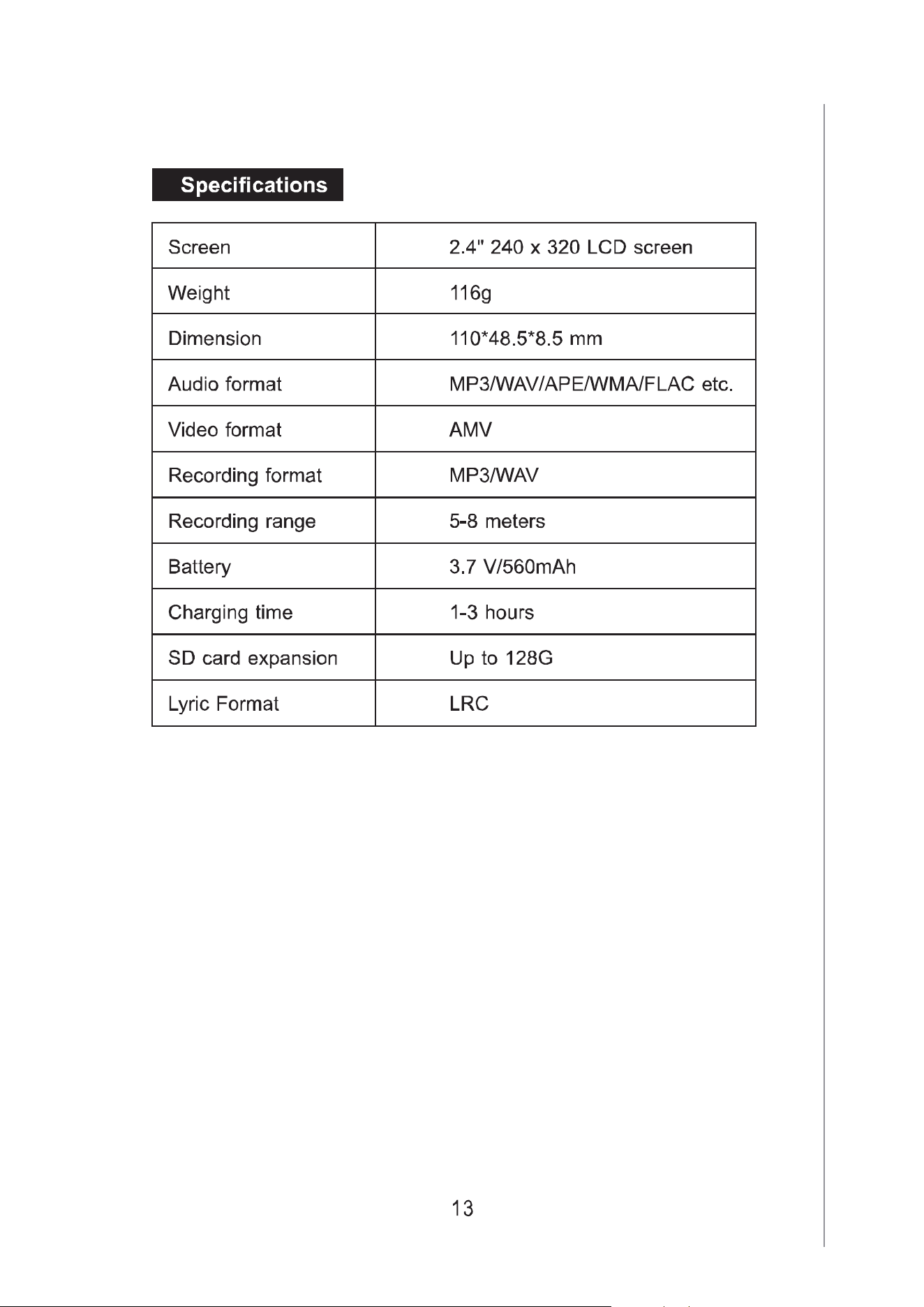 Specifications

| Screen | 2.4" 240 x 320 LCD screen |
|---|---|
| Weight | 116g |
| Dimension | 110*48.5*8.5 mm |
| Audio format | MP3/WAV/APE/WMA/FLAC etc. |
| Video format | AMV |
| Recording format | MP3/WAV |
| Recording range | 5-8 meters |
| Battery | 3.7 V/560mAh |
| Charging time | 1-3 hours |
| SD card expansion | Up to 128G |
| Lyric Format | LRC |

13